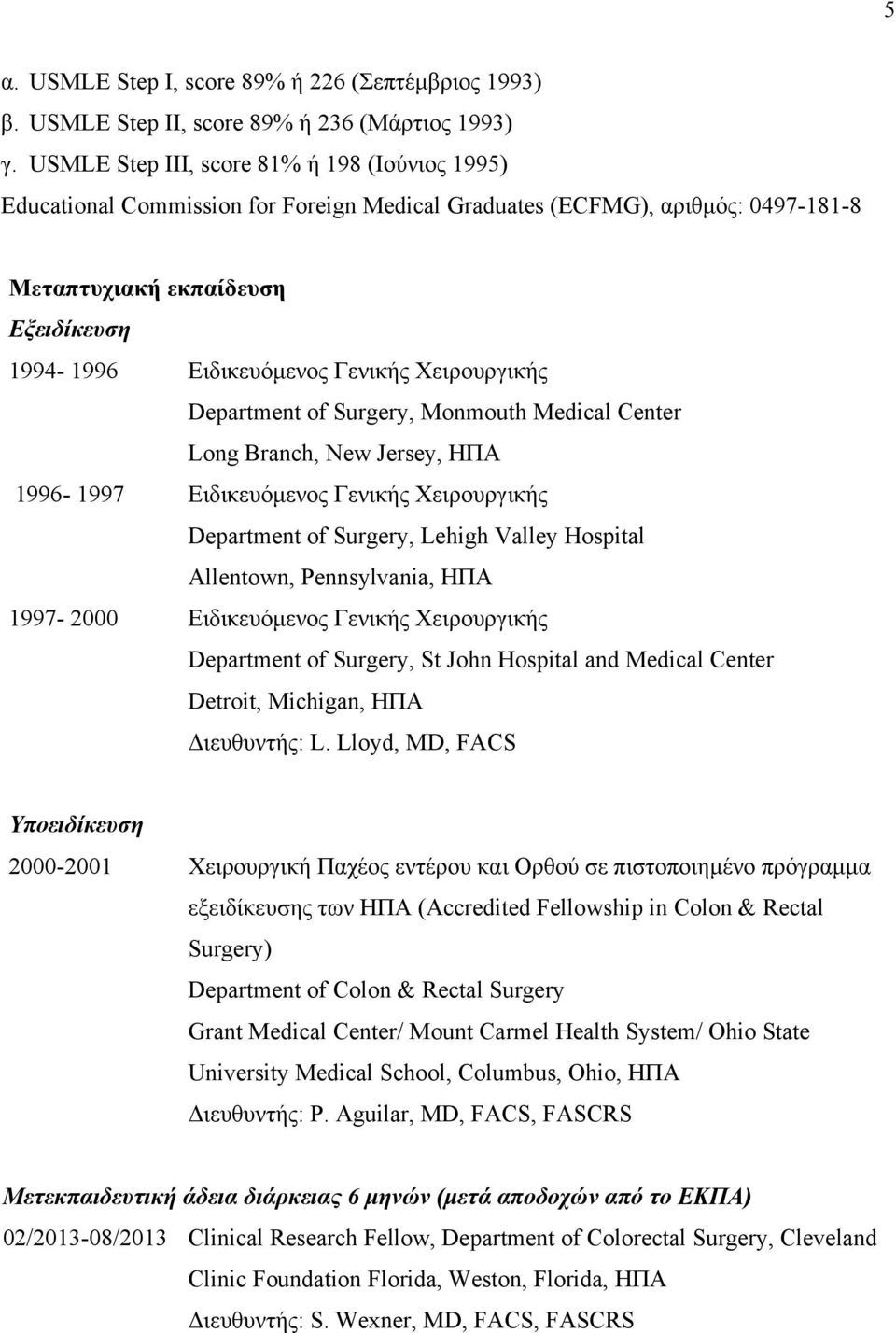 5

α. USMLE Step I, score 89% ή 226 (Σεπτέμβριος 1993)
β. USMLE Step II, score 89% ή 236 (Μάρτιος 1993)
γ. USMLE Step III, score 81% ή 198 (Ιούνιος 1995)
Educational Commission for Foreign Medical Graduates (ECFMG), αριθμός: 0497-181-8

Μεταπτυχιακή εκπαίδευση
Εξειδίκευση
1994- 1996 Ειδικευόμενος Γενικής Χειρουργικής
Department of Surgery, Monmouth Medical Center
Long Branch, New Jersey, ΗΠΑ
1996- 1997 Ειδικευόμενος Γενικής Χειρουργικής
Department of Surgery, Lehigh Valley Hospital
Allentown, Pennsylvania, ΗΠΑ
1997- 2000 Ειδικευόμενος Γενικής Χειρουργικής
Department of Surgery, St John Hospital and Medical Center
Detroit, Michigan, ΗΠΑ
Διευθυντής: L. Lloyd, MD, FACS

Υποειδίκευση
2000-2001 Χειρουργική Παχέος εντέρου και Ορθού σε πιστοποιημένο πρόγραμμα εξειδίκευσης των ΗΠΑ (Accredited Fellowship in Colon & Rectal Surgery)
Department of Colon & Rectal Surgery
Grant Medical Center/ Mount Carmel Health System/ Ohio State University Medical School, Columbus, Ohio, ΗΠΑ
Διευθυντής: P. Aguilar, MD, FACS, FASCRS

Μετεκπαιδευτική άδεια διάρκειας 6 μηνών (μετά αποδοχών από το ΕΚΠΑ)
02/2013-08/2013 Clinical Research Fellow, Department of Colorectal Surgery, Cleveland Clinic Foundation Florida, Weston, Florida, ΗΠΑ
Διευθυντής: S. Wexner, MD, FACS, FASCRS